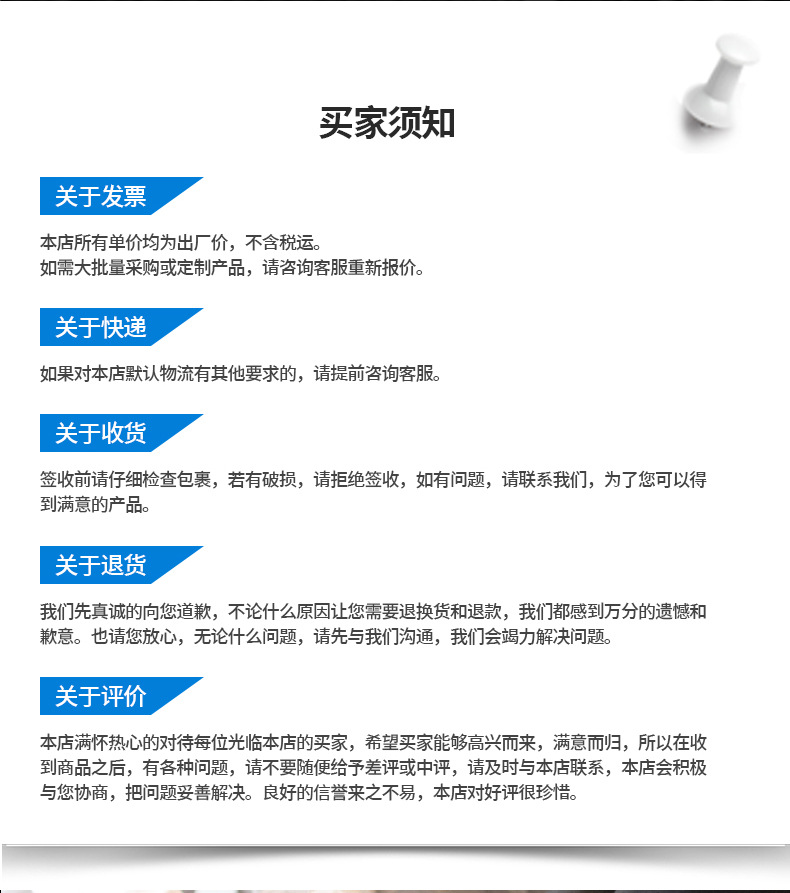 买家须知

关于发票

本店所有单价均为出厂价，不含税运。
如需大批量采购或定制产品，请咨询客服重新报价。

关于快递

如果对本店默认物流有其他要求的，请提前咨询客服。

关于收货

签收前请仔细检查包裹，若有破损，请拒绝签收，如有问题，请联系我们，为了您可以得到满意的产品。

关于退货

我们先真诚的向您道歉，不论什么原因让您需要退换货和退款，我们都感到万分的遗憾和歉意。也请您放心，无论什么问题，请先与我们沟通，我们会竭力解决问题。

关于评价

本店满怀热心的对待每位光临本店的买家，希望买家能够高兴而来，满意而归，所以在收到商品之后，有各种问题，请不要随便给予差评或中评，请及时与本店联系，本店会积极与您协商，把问题妥善解决。良好的信誉来之不易，本店对好评很珍惜。